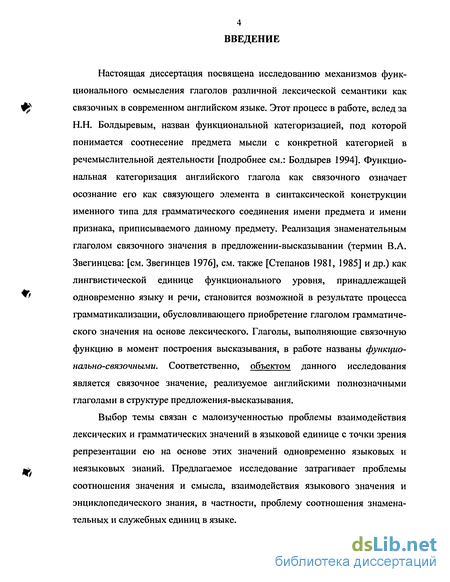 4

ВВЕДЕНИЕ

Настоящая диссертация посвящена исследованию механизмов функционального осмысления глаголов различной лексической семантики как связочных в современном английском языке. Этот процесс в работе, вслед за Н.Н. Болдыревым, назван функциональной категоризацией, под которой понимается соотнесение предмета мысли с конкретной категорией в речемыслительной деятельности [подробнее см.: Болдырев 1994]. Функциональная категоризация английского глагола как связочного означает осознание его как связующего элемента в синтаксической конструкции именного типа для грамматического соединения имени предмета и имени признака, приписываемого данному предмету. Реализация знаменательным глаголом связочного значения в предложении-высказывании (термин В.А. Звегинцева: [см. Звегинцев 1976], см. также [Степанов 1981, 1985] и др.) как лингвистической единице функционального уровня, принадлежащей одновременно языку и речи, становится возможной в результате процесса грамматикализации, обусловливающего приобретение глаголом грамматического значения на основе лексического. Глаголы, выполняющие связочную функцию в момент построения высказывания, в работе названы функционально-связочными. Соответственно, объектом данного исследования является связочное значение, реализуемое английскими полнозначными глаголами в структуре предложения-высказывания.

Выбор темы связан с малоизученностью проблемы взаимодействия лексических и грамматических значений в языковой единице с точки зрения репрезентации ею на основе этих значений одновременно языковых и неязыковых знаний. Предлагаемое исследование затрагивает проблемы соотношения значения и смысла, взаимодействия языкового значения и энциклопедического знания, в частности, проблему соотношения знаменательных и служебных единиц в языке.

dsLib.net
библиотека диссертаций